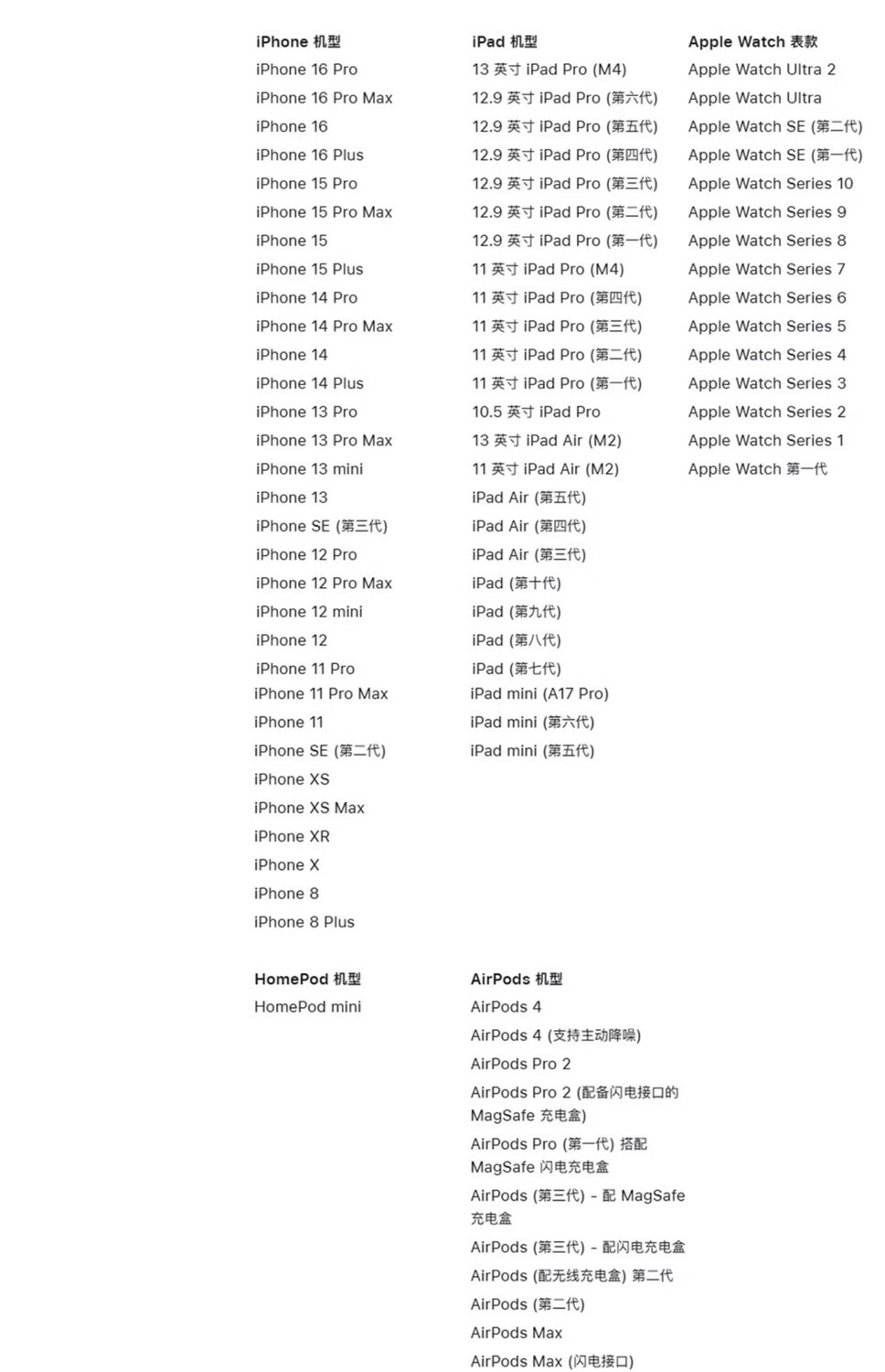 iPhone 机型
iPhone 16 Pro
iPhone 16 Pro Max
iPhone 16
iPhone 16 Plus
iPhone 15 Pro
iPhone 15 Pro Max
iPhone 15
iPhone 15 Plus
iPhone 14 Pro
iPhone 14 Pro Max
iPhone 14
iPhone 14 Plus
iPhone 13 Pro
iPhone 13 Pro Max
iPhone 13 mini
iPhone 13
iPhone SE (第三代)
iPhone 12 Pro
iPhone 12 Pro Max
iPhone 12 mini
iPhone 12
iPhone 11 Pro
iPhone 11 Pro Max
iPhone 11
iPhone SE (第二代)
iPhone XS
iPhone XS Max
iPhone XR
iPhone X
iPhone 8
iPhone 8 Plus

iPad 机型
13 英寸 iPad Pro (M4)
12.9 英寸 iPad Pro (第六代)
12.9 英寸 iPad Pro (第五代)
12.9 英寸 iPad Pro (第四代)
12.9 英寸 iPad Pro (第三代)
12.9 英寸 iPad Pro (第二代)
12.9 英寸 iPad Pro (第一代)
11 英寸 iPad Pro (M4)
11 英寸 iPad Pro (第四代)
11 英寸 iPad Pro (第三代)
11 英寸 iPad Pro (第二代)
11 英寸 iPad Pro (第一代)
10.5 英寸 iPad Pro
13 英寸 iPad Air (M2)
11 英寸 iPad Air (M2)
iPad Air (第五代)
iPad Air (第四代)
iPad Air (第三代)
iPad (第十代)
iPad (第九代)
iPad (第八代)
iPad (第七代)
iPad mini (A17 Pro)
iPad mini (第六代)
iPad mini (第五代)

Apple Watch 表款
Apple Watch Ultra 2
Apple Watch Ultra
Apple Watch SE (第二代)
Apple Watch SE (第一代)
Apple Watch Series 10
Apple Watch Series 9
Apple Watch Series 8
Apple Watch Series 7
Apple Watch Series 6
Apple Watch Series 5
Apple Watch Series 4
Apple Watch Series 3
Apple Watch Series 2
Apple Watch Series 1
Apple Watch 第一代

HomePod 机型
HomePod mini

AirPods 机型
AirPods 4
AirPods 4 (支持主动降噪)
AirPods Pro 2
AirPods Pro 2 (配备闪电接口的 MagSafe 充电盒)
AirPods Pro (第一代) 搭配 MagSafe 闪电充电盒
AirPods (第三代) - 配 MagSafe 充电盒
AirPods (第三代) - 配闪电充电盒
AirPods (配无线充电盒) 第二代
AirPods (第二代)
AirPods Max
AirPods Max (闪电接口)